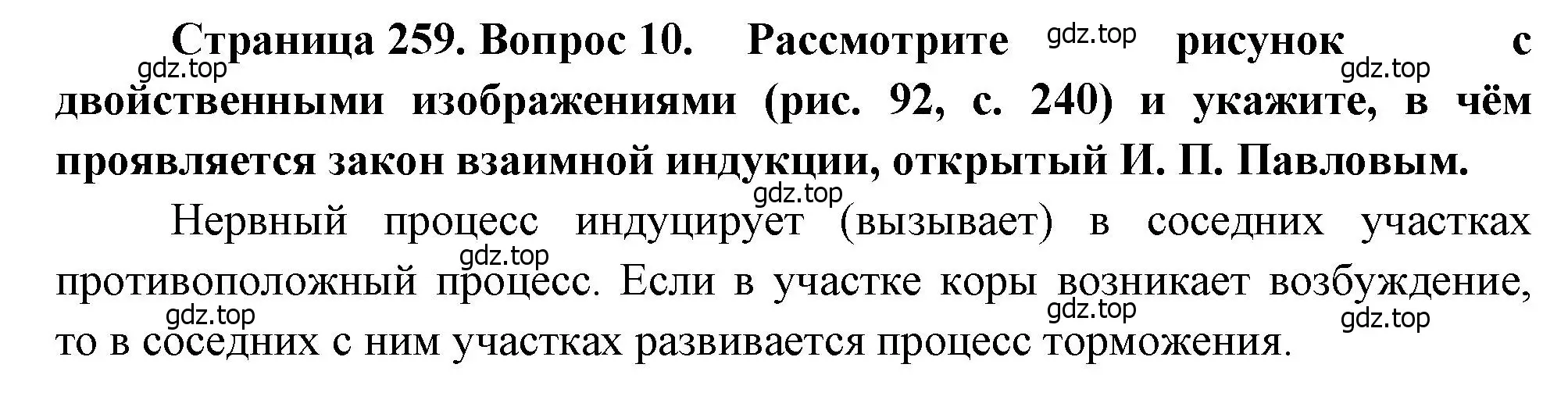 Страница 259. Вопрос 10. Рассмотрите рисунок с двойственными изображениями (рис. 92, с. 240) и укажите, в чём проявляется закон взаимной индукции, открытый И. П. Павловым.

Нервный процесс индуцирует (вызывает) в соседних участках противоположный процесс. Если в участке коры возникает возбуждение, то в соседних с ним участках развивается процесс торможения.

gdz.top gdz.top gdz.top gdz.top gdz.top gdz.top gdz.top gdz.top